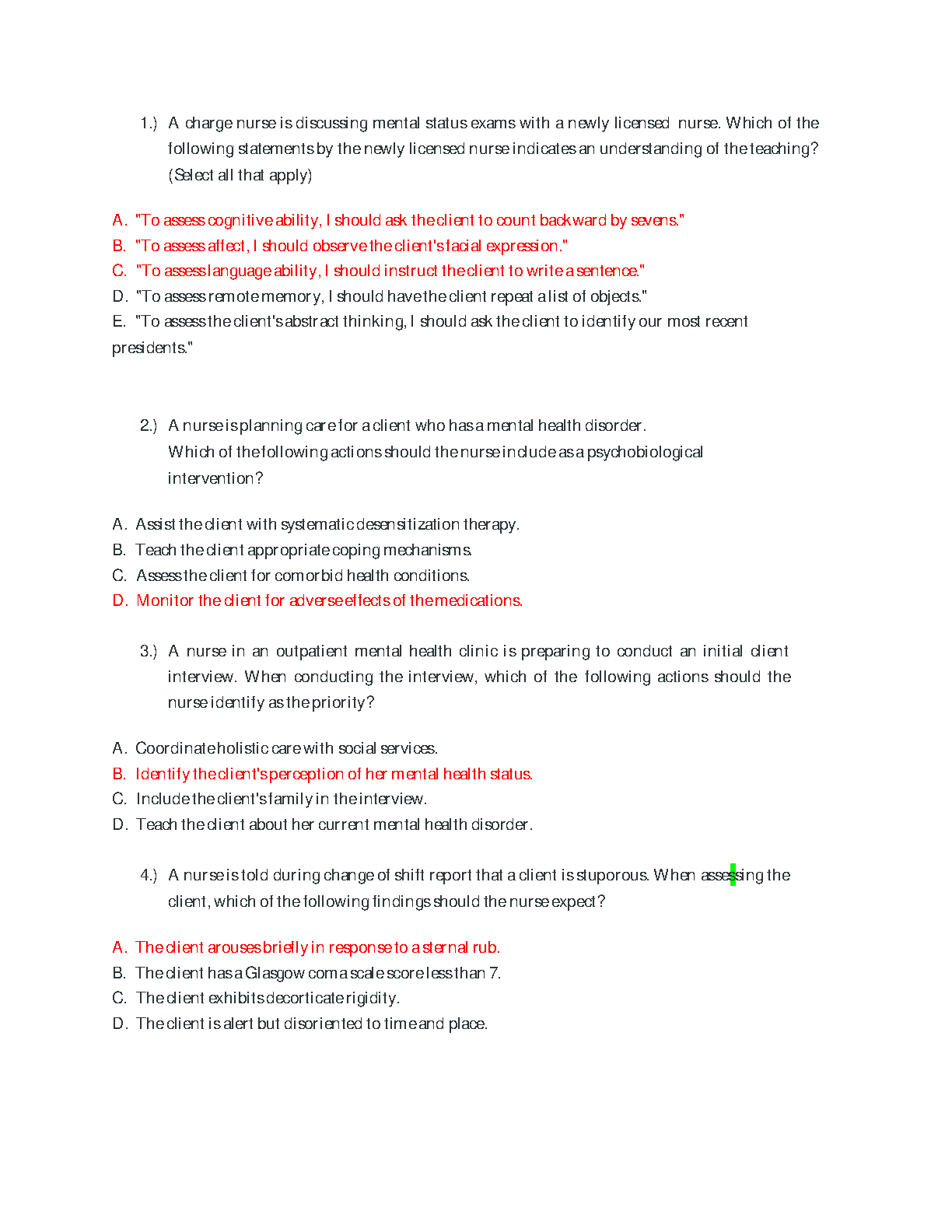 1.) A charge nurse is discussing mental status exams with a newly licensed nurse. Which of the following statements by the newly licensed nurse indicates an understanding of the teaching? (Select all that apply)

A. "To assess cognitive ability, I should ask the client to count backward by sevens."
B. "To assess affect, I should observe the client's facial expression."
C. "To assess language ability, I should instruct the client to write a sentence."
D. "To assess remote memory, I should have the client repeat a list of objects."
E. "To assess the client's abstract thinking, I should ask the client to identify our most recent presidents."

2.) A nurse is planning care for a client who has a mental health disorder. Which of the following actions should the nurse include as a psychobiological intervention?

A. Assist the client with systematic desensitization therapy.
B. Teach the client appropriate coping mechanisms.
C. Assess the client for comorbid health conditions.
D. Monitor the client for adverse effects of the medications.

3.) A nurse in an outpatient mental health clinic is preparing to conduct an initial client interview. When conducting the interview, which of the following actions should the nurse identify as the priority?

A. Coordinate holistic care with social services.
B. Identify the client's perception of her mental health status.
C. Include the client's family in the interview.
D. Teach the client about her current mental health disorder.

4.) A nurse is told during change of shift report that a client is stuporous. When assessing the client, which of the following findings should the nurse expect?

A. The client arouses briefly in response to a sternal rub.
B. The client has a Glasgow coma scale score less than 7.
C. The client exhibits decorticate rigidity.
D. The client is alert but disoriented to time and place.